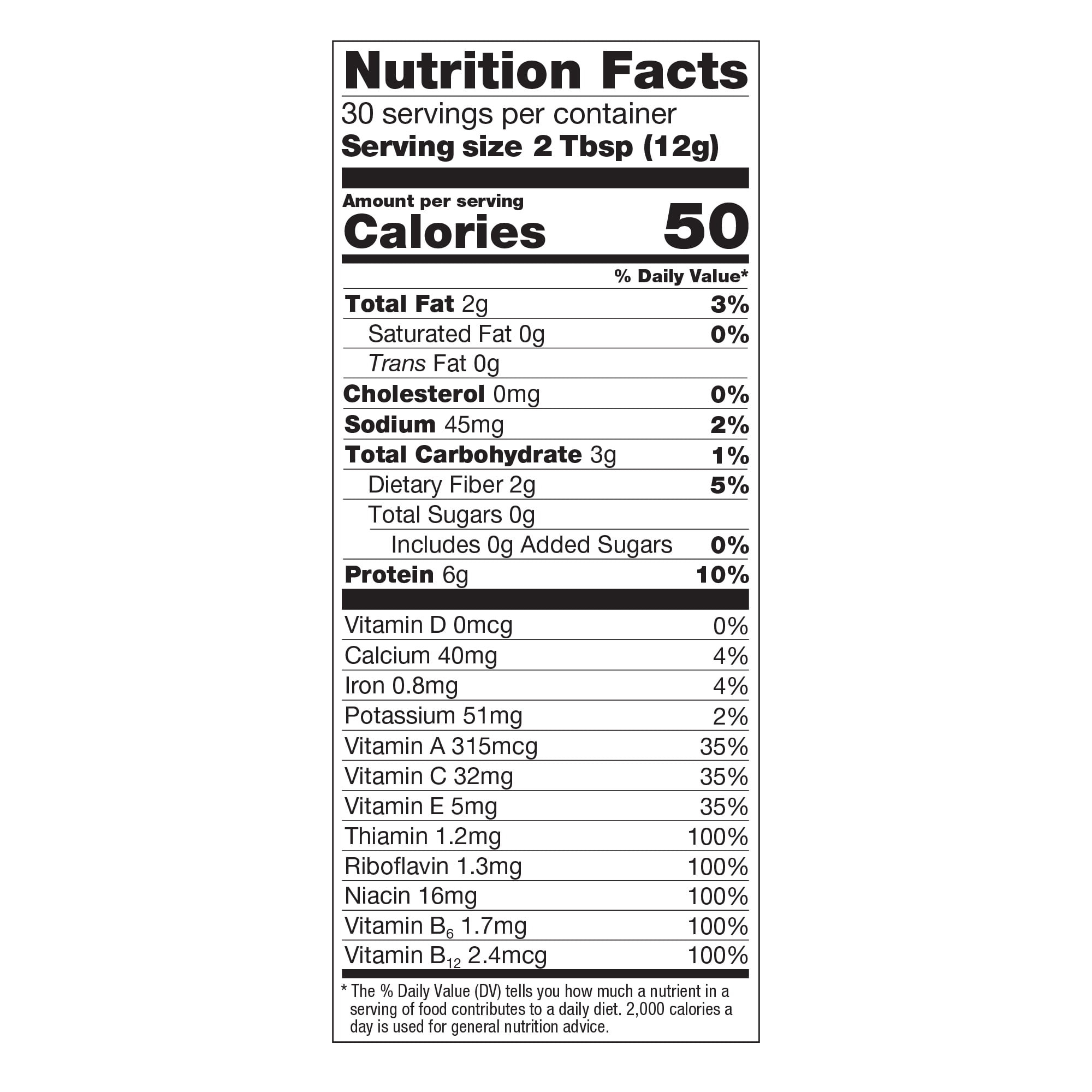 Nutrition Facts

30 servings per container
Serving size 2 Tbsp (12g)

Amount per serving
Calories 50

% Daily Value*

Total Fat 2g 3%
Saturated Fat 0g 0%
Trans Fat 0g
Cholesterol 0mg 0%
Sodium 45mg 2%
Total Carbohydrate 3g 1%
Dietary Fiber 2g 5%
Total Sugars 0g
Includes 0g Added Sugars 0%
Protein 6g 10%

Vitamin D 0mcg 0%
Calcium 40mg 4%
Iron 0.8mg 4%
Potassium 51mg 2%
Vitamin A 315mcg 35%
Vitamin C 32mg 35%
Vitamin E 5mg 35%
Thiamin 1.2mg 100%
Riboflavin 1.3mg 100%
Niacin 16mg 100%
Vitamin $B_6$ 1.7mg 100%
Vitamin $B_{12}$ 2.4mcg 100%

* The % Daily Value (DV) tells you how much a nutrient in a serving of food contributes to a daily diet. 2,000 calories a day is used for general nutrition advice.